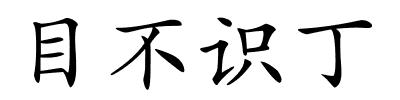 目不识丁